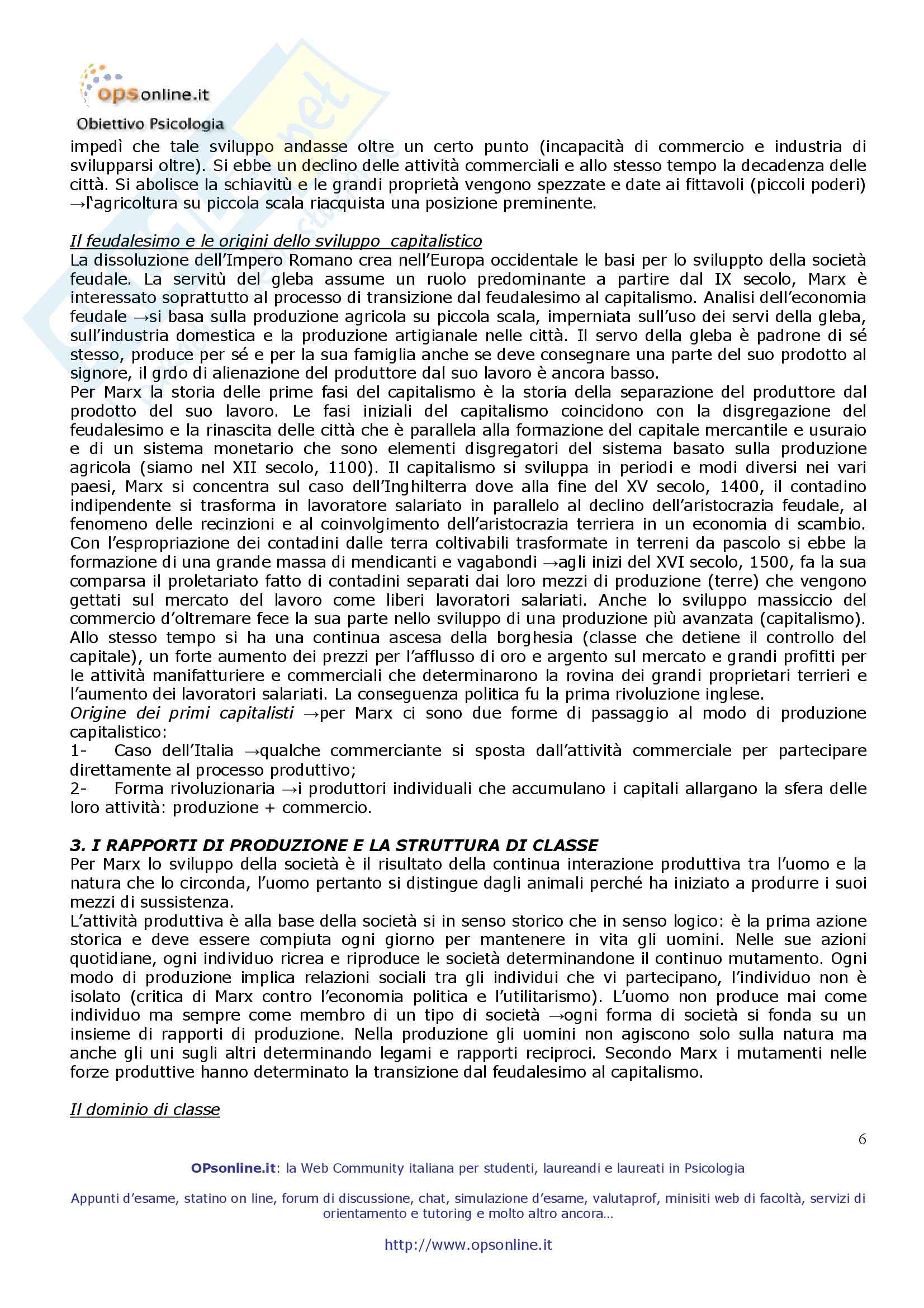 opsonline.it
Obiettivo Psicologia

impedì che tale sviluppo andasse oltre un certo punto (incapacità di commercio e industria di svilupparsi oltre). Si ebbe un declino delle attività commerciali e allo stesso tempo la decadenza delle città. Si abolisce la schiavitù e le grandi proprietà vengono spezzate e date ai fittavoli (piccoli poderi) →l'agricoltura su piccola scala riacquista una posizione preminente.

Il feudalesimo e le origini dello sviluppo capitalistico
La dissoluzione dell'Impero Romano crea nell'Europa occidentale le basi per lo sviluppto della società feudale. La servitù del gleba assume un ruolo predominante a partire dal IX secolo, Marx è interessato soprattutto al processo di transizione dal feudalesimo al capitalismo. Analisi dell'economia feudale →si basa sulla produzione agricola su piccola scala, imperniata sull'uso dei servi della gleba, sull'industria domestica e la produzione artigianale nelle città. Il servo della gleba è padrone di sé stesso, produce per sé e per la sua famiglia anche se deve consegnare una parte del suo prodotto al signore, il grdo di alienazione del produttore dal suo lavoro è ancora basso.
Per Marx la storia delle prime fasi del capitalismo è la storia della separazione del produttore dal prodotto del suo lavoro. Le fasi iniziali del capitalismo coincidono con la disgregazione del feudalesimo e la rinascita delle città che è parallela alla formazione del capitale mercantile e usuraio e di un sistema monetario che sono elementi disgregatori del sistema basato sulla produzione agricola (siamo nel XII secolo, 1100). Il capitalismo si sviluppa in periodi e modi diversi nei vari paesi, Marx si concentra sul caso dell'Inghilterra dove alla fine del XV secolo, 1400, il contadino indipendente si trasforma in lavoratore salariato in parallelo al declino dell'aristocrazia feudale, al fenomeno delle recinzioni e al coinvolgimento dell'aristocrazia terriera in un economia di scambio. Con l'espropriazione dei contadini dalle terra coltivabili trasformate in terreni da pascolo si ebbe la formazione di una grande massa di mendicanti e vagabondi →agli inizi del XVI secolo, 1500, fa la sua comparsa il proletariato fatto di contadini separati dai loro mezzi di produzione (terre) che vengono gettati sul mercato del lavoro come liberi lavoratori salariati. Anche lo sviluppo massiccio del commercio d'oltremare fece la sua parte nello sviluppo di una produzione più avanzata (capitalismo). Allo stesso tempo si ha una continua ascesa della borghesia (classe che detiene il controllo del capitale), un forte aumento dei prezzi per l'afflusso di oro e argento sul mercato e grandi profitti per le attività manifatturiere e commerciali che determinarono la rovina dei grandi proprietari terrieri e l'aumento dei lavoratori salariati. La conseguenza politica fu la prima rivoluzione inglese.
Origine dei primi capitalisti →per Marx ci sono due forme di passaggio al modo di produzione capitalistico:
1- Caso dell'Italia →qualche commerciante si sposta dall'attività commerciale per partecipare direttamente al processo produttivo;
2- Forma rivoluzionaria →i produttori individuali che accumulano i capitali allargano la sfera delle loro attività: produzione + commercio.

3. I RAPPORTI DI PRODUZIONE E LA STRUTTURA DI CLASSE
Per Marx lo sviluppo della società è il risultato della continua interazione produttiva tra l'uomo e la natura che lo circonda, l'uomo pertanto si distingue dagli animali perché ha iniziato a produrre i suoi mezzi di sussistenza.
L'attività produttiva è alla base della società si in senso storico che in senso logico: è la prima azione storica e deve essere compiuta ogni giorno per mantenere in vita gli uomini. Nelle sue azioni quotidiane, ogni individuo ricrea e riproduce le società determinandone il continuo mutamento. Ogni modo di produzione implica relazioni sociali tra gli individui che vi partecipano, l'individuo non è isolato (critica di Marx contro l'economia politica e l'utilitarismo). L'uomo non produce mai come individuo ma sempre come membro di un tipo di società →ogni forma di società si fonda su un insieme di rapporti di produzione. Nella produzione gli uomini non agiscono solo sulla natura ma anche gli uni sugli altri determinando legami e rapporti reciproci. Secondo Marx i mutamenti nelle forze produttive hanno determinato la transizione dal feudalesimo al capitalismo.

Il dominio di classe

6

OPsonline.it: la Web Community italiana per studenti, laureandi e laureati in Psicologia

Appunti d'esame, statino on line, forum di discussione, chat, simulazione d'esame, valutaprof, minisiti web di facoltà, servizi di orientamento e tutoring e molto altro ancora…

http://www.opsonline.it